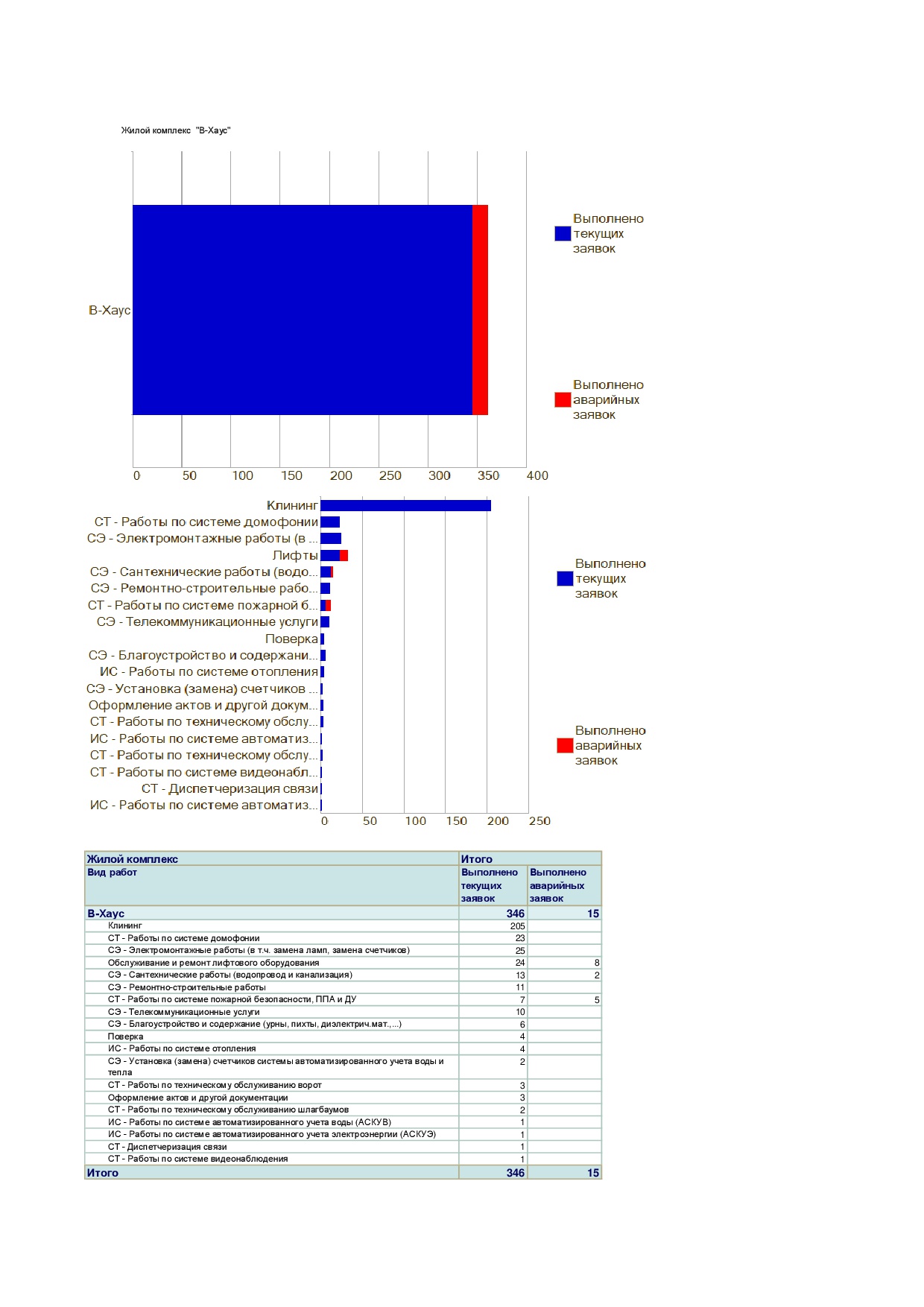 Жилой комплекс "В-Хаус"

В-Хаус

0 50 100 150 200 250 300 350 400

Выполнено текущих заявок

Выполнено аварийных заявок

Клининг
СТ - Работы по системе домофонии
СЭ - Электромонтажные работы (в ...
Лифты
СЭ - Сантехнические работы (водо...
СЭ - Ремонтно-строительные рабо...
СТ - Работы по системе пожарной б...
СЭ - Телекоммуникационные услуги
Поверка
СЭ - Благоустройство и содержани...
ИС - Работы по системе отопления
СЭ - Установка (замена) счетчиков ...
Оформление актов и другой докум...
СТ - Работы по техническому обслу...
ИС - Работы по системе автоматиз...
СТ - Работы по техническому обслу...
СТ - Работы по системе видеонабл...
СТ - Диспетчеризация связи
ИС - Работы по системе автоматиз...

0 50 100 150 200 250

Выполнено текущих заявок

Выполнено аварийных заявок

| Жилой комплекс | Итого | |
|---|---|---|
| Вид работ | Выполнено текущих заявок | Выполнено аварийных заявок |
| В-Хаус | 346 | 15 |
| Клининг | 205 | |
| СТ - Работы по системе домофонии | 23 | |
| СЭ - Электромонтажные работы (в т.ч. замена ламп, замена счетчиков) | 25 | |
| Обслуживание и ремонт лифтового оборудования | 24 | 8 |
| СЭ - Сантехнические работы (водопровод и канализация) | 13 | 2 |
| СЭ - Ремонтно-строительные работы | 11 | |
| СТ - Работы по системе пожарной безопасности, ППА и ДУ | 7 | 5 |
| СЭ - Телекоммуникационные услуги | 10 | |
| СЭ - Благоустройство и содержание (урны, пихты, диэлектрич.мат.,...) | 6 | |
| Поверка | 4 | |
| ИС - Работы по системе отопления | 4 | |
| СЭ - Установка (замена) счетчиков системы автоматизированного учета воды и тепла | 2 | |
| СТ - Работы по техническому обслуживанию ворот | 3 | |
| Оформление актов и другой документации | 3 | |
| СТ - Работы по техническому обслуживанию шлагбаумов | 2 | |
| ИС - Работы по системе автоматизированного учета воды (АСКУВ) | 1 | |
| ИС - Работы по системе автоматизированного учета электроэнергии (АСКУЭ) | 1 | |
| СТ - Диспетчеризация связи | 1 | |
| СТ - Работы по системе видеонаблюдения | 1 | |
| Итого | 346 | 15 |